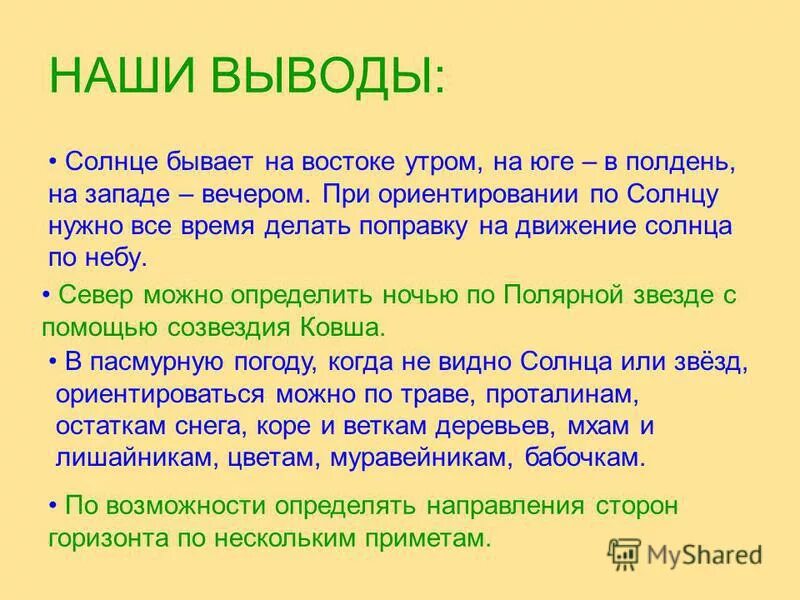 НАШИ ВЫВОДЫ:

• Солнце бывает на востоке утром, на юге – в полдень, на западе – вечером. При ориентировании по Солнцу нужно все время делать поправку на движение солнца по небу.

• Север можно определить ночью по Полярной звезде с помощью созвездия Ковша.

• В пасмурную погоду, когда не видно Солнца или звёзд, ориентироваться можно по траве, проталинам, остаткам снега, коре и веткам деревьев, мхам и лишайникам, цветам, муравейникам, бабочкам.

• По возможности определять направления сторон горизонта по нескольким приметам.

MyShared